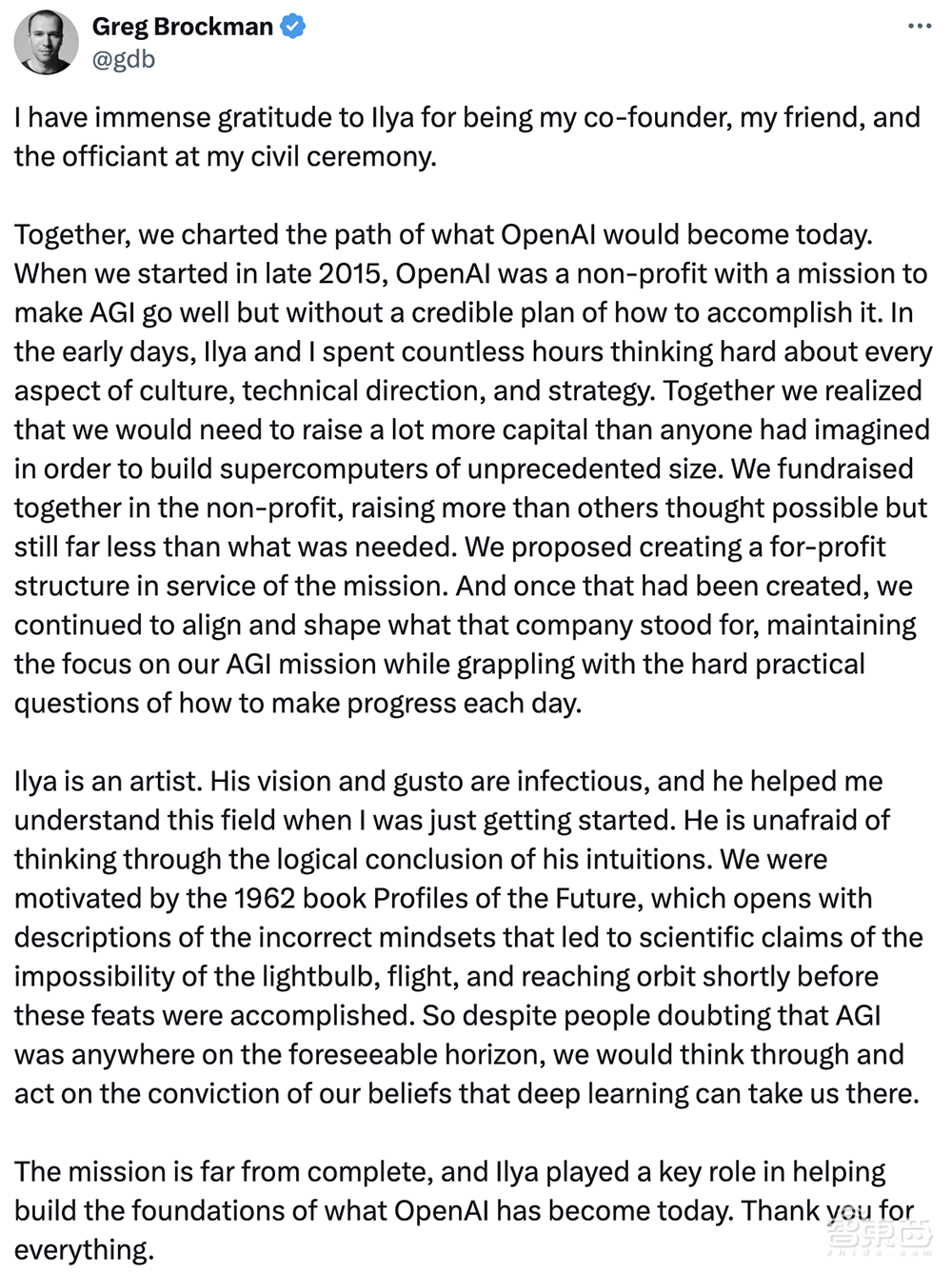 Greg Brockman
@gdb

I have immense gratitude to Ilya for being my co-founder, my friend, and the officiant at my civil ceremony.

Together, we charted the path of what OpenAI would become today. When we started in late 2015, OpenAI was a non-profit with a mission to make AGI go well but without a credible plan of how to accomplish it. In the early days, Ilya and I spent countless hours thinking hard about every aspect of culture, technical direction, and strategy. Together we realized that we would need to raise a lot more capital than anyone had imagined in order to build supercomputers of unprecedented size. We fundraised together in the non-profit, raising more than others thought possible but still far less than what was needed. We proposed creating a for-profit structure in service of the mission. And once that had been created, we continued to align and shape what that company stood for, maintaining the focus on our AGI mission while grappling with the hard practical questions of how to make progress each day.

Ilya is an artist. His vision and gusto are infectious, and he helped me understand this field when I was just getting started. He is unafraid of thinking through the logical conclusion of his intuitions. We were motivated by the 1962 book Profiles of the Future, which opens with descriptions of the incorrect mindsets that led to scientific claims of the impossibility of the lightbulb, flight, and reaching orbit shortly before these feats were accomplished. So despite people doubting that AGI was anywhere on the foreseeable horizon, we would think through and act on the conviction of our beliefs that deep learning can take us there.

The mission is far from complete, and Ilya played a key role in helping build the foundations of what OpenAI has become today. Thank you for everything.

智东西